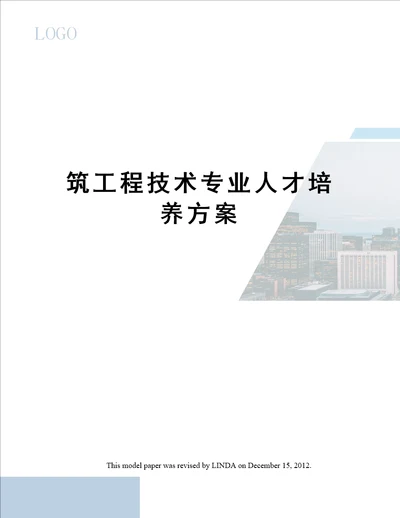 LOGO

筑工程技术专业人才培养方案

This model paper was revised by LINDA on December 15, 2012.